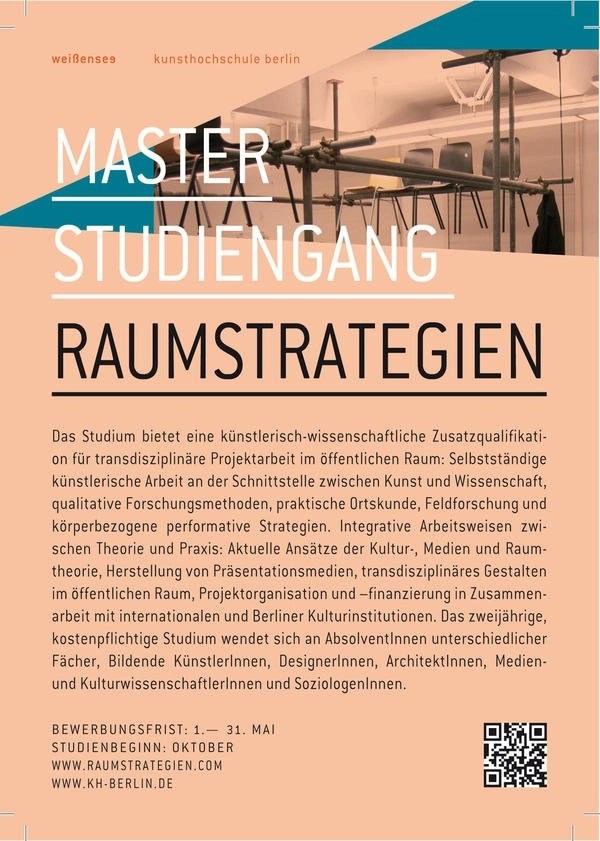 weißensee kunsthochschule berlin

MASTER
STUDIENGANG
RAUMSTRATEGIEN

Das Studium bietet eine künstlerisch-wissenschaftliche Zusatzqualifikation für transdisziplinäre Projektarbeit im öffentlichen Raum: Selbstständige künstlerische Arbeit an der Schnittstelle zwischen Kunst und Wissenschaft, qualitative Forschungsmethoden, praktische Ortskunde, Feldforschung und körperbezogene performative Strategien. Integrative Arbeitsweisen zwischen Theorie und Praxis: Aktuelle Ansätze der Kultur-, Medien und Raumtheorie, Herstellung von Präsentationsmedien, transdisziplinäres Gestalten im öffentlichen Raum, Projektorganisation und –finanzierung in Zusammenarbeit mit internationalen und Berliner Kulturinstitutionen. Das zweijährige, kostenpflichtige Studium wendet sich an AbsolventInnen unterschiedlicher Fächer, Bildende KünstlerInnen, DesignerInnen, ArchitektInnen, Medien- und KulturwissenschaftlerInnen und SoziologenInnen.

BEWERBUNGSFRIST: 1.— 31. MAI
STUDIENBEGINN: OKTOBER
WWW.RAUMSTRATEGIEN.COM
WWW.KH-BERLIN.DE